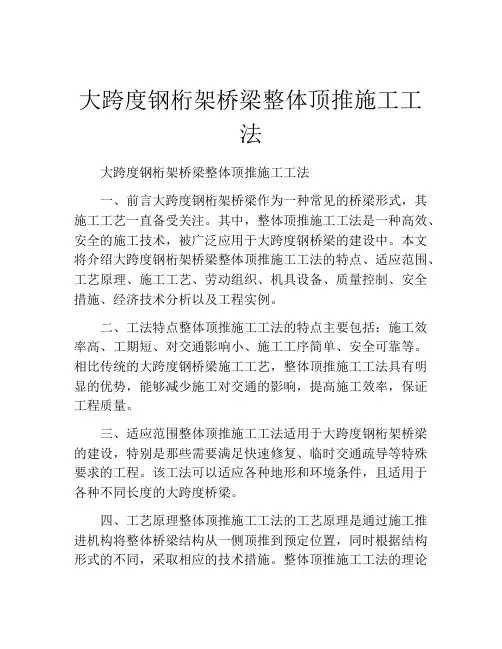 大跨度钢桁架桥梁整体顶推施工工法

大跨度钢桁架桥梁整体顶推施工工法

一、前言大跨度钢桁架桥梁作为一种常见的桥梁形式，其施工工艺一直备受关注。其中，整体顶推施工工法是一种高效、安全的施工技术，被广泛应用于大跨度钢桥梁的建设中。本文将介绍大跨度钢桁架桥梁整体顶推施工工法的特点、适应范围、工艺原理、施工工艺、劳动组织、机具设备、质量控制、安全措施、经济技术分析以及工程实例。

二、工法特点整体顶推施工工法的特点主要包括：施工效率高、工期短、对交通影响小、施工工序简单、安全可靠等。相比传统的大跨度钢桥梁施工工艺，整体顶推施工工法具有明显的优势，能够减少施工对交通的影响，提高施工效率，保证工程质量。

三、适应范围整体顶推施工工法适用于大跨度钢桁架桥梁的建设，特别是那些需要满足快速修复、临时交通疏导等特殊要求的工程。该工法可以适应各种地形和环境条件，且适用于各种不同长度的大跨度桥梁。

四、工艺原理整体顶推施工工法的工艺原理是通过施工推进机构将整体桥梁结构从一侧顶推到预定位置，同时根据结构形式的不同，采取相应的技术措施。整体顶推施工工法的理论